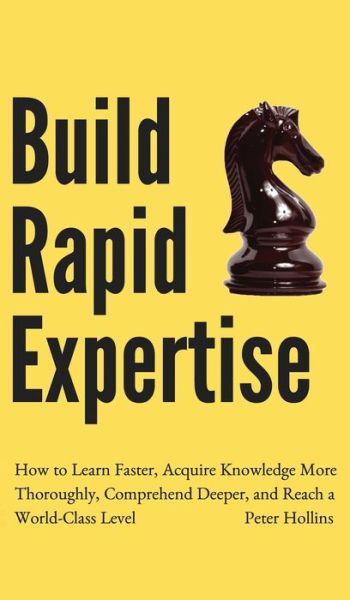 Build Rapid Expertise

How to Learn Faster, Acquire Knowledge More Thoroughly, Comprehend Deeper, and Reach a World-Class Level

Peter Hollins